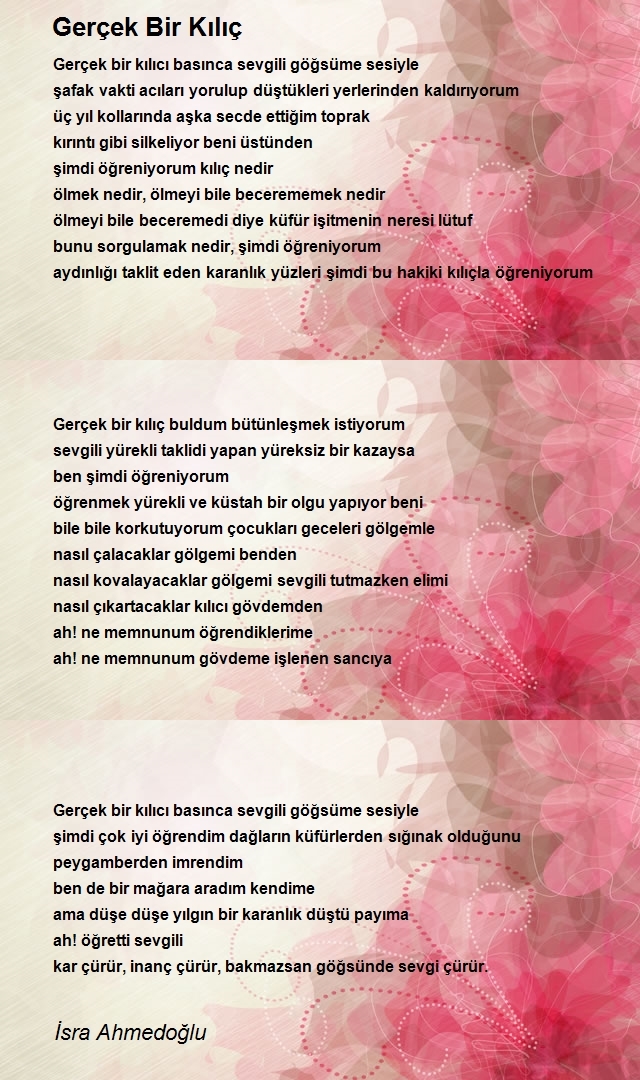 Gerçek Bir Kılıç

Gerçek bir kılıcı basınca sevgili göğsüme sesiyle
şafak vakti acıları yorulup düştükleri yerlerinden kaldırıyorum
üç yıl kollarında aşka secde ettiğim toprak
kırıntı gibi silkeliyor beni üstünden
şimdi öğreniyorum kılıç nedir
ölmek nedir, ölmeyi bile becerememek nedir
ölmeyi bile beceremedi diye küfür işitmenin neresi lütuf
bunu sorgulamak nedir, şimdi öğreniyorum
aydınlığı taklit eden karanlık yüzleri şimdi bu hakiki kılıçla öğreniyorum

Gerçek bir kılıç buldum bütünleşmek istiyorum
sevgili yürekli taklidi yapan yüreksiz bir kazaysa
ben şimdi öğreniyorum
öğrenmek yürekli ve küstah bir olgu yapıyor beni
bile bile korkutuyorum çocukları geceleri gölgemle
nasıl çalacaklar gölgemi benden
nasıl kovalayacaklar gölgemi sevgili tutmazken elimi
nasıl çıkartacaklar kılıcı gövdemden
ah! ne memnunum öğrendiklerime
ah! ne memnunum gövdeme işlenen sancıya

Gerçek bir kılıcı basınca sevgili göğsüme sesiyle
şimdi çok iyi öğrendim dağların küfürlerden sığınak olduğunu
peygamberden imrendim
ben de bir mağara aradım kendime
ama düşe düşe yılgın bir karanlık düştü payıma
ah! öğretti sevgili
kar çürür, inanç çürür, bakmazsan göğsünde sevgi çürür.

İsra Ahmedoğlu